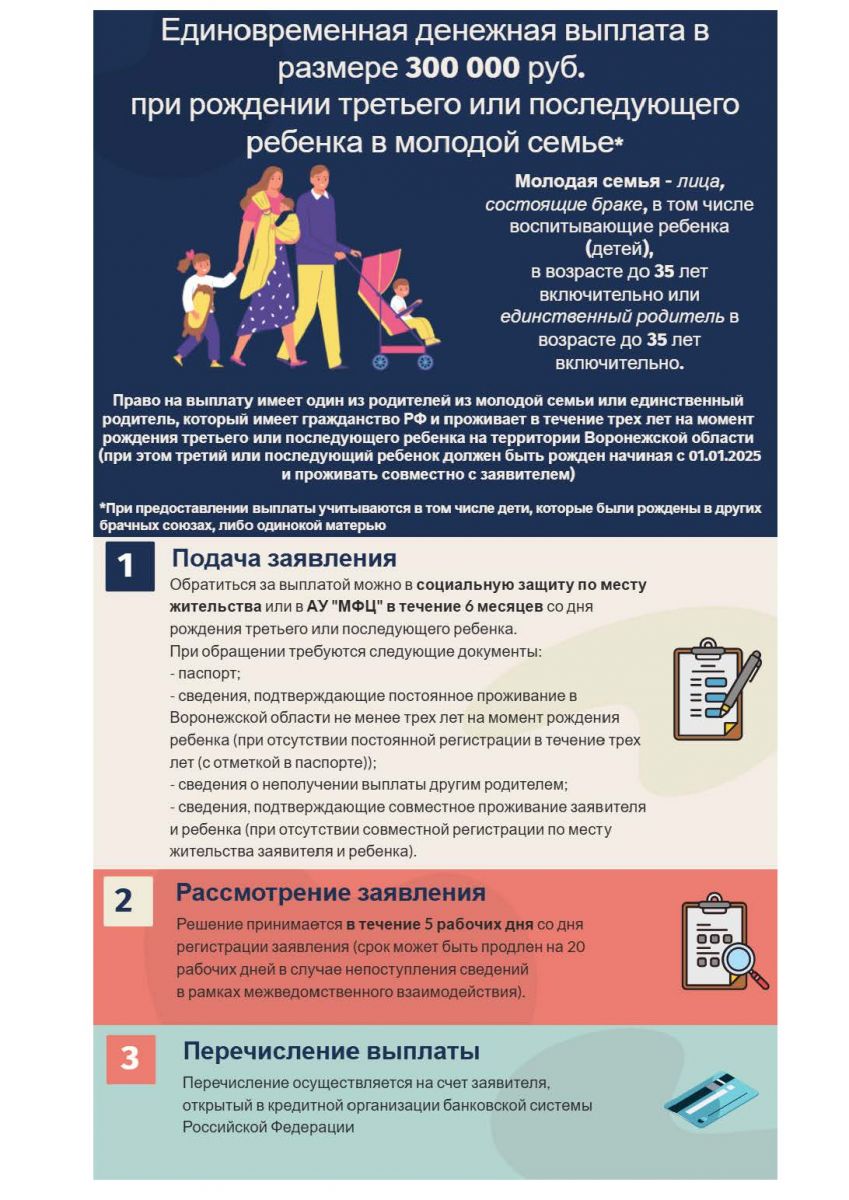 Единовременная денежная выплата в размере 300 000 руб. при рождении третьего или последующего ребенка в молодой семье*

Молодая семья - лица, состоящие браке, в том числе воспитывающие ребенка (детей), в возрасте до 35 лет включительно или единственный родитель в возрасте до 35 лет включительно.

Право на выплату имеет один из родителей из молодой семьи или единственный родитель, который имеет гражданство РФ и проживает в течение трех лет на момент рождения третьего или последующего ребенка на территории Воронежской области (при этом третий или последующий ребенок должен быть рожден начиная с 01.01.2025 и проживать совместно с заявителем)

*При предоставлении выплаты учитываются в том числе дети, которые были рождены в других брачных союзах, либо одинокой матерью

1 Подача заявления

Обратиться за выплатой можно в социальную защиту по месту жительства или в АУ "МФЦ" в течение 6 месяцев со дня рождения третьего или последующего ребенка.
При обращении требуются следующие документы:
- паспорт;
- сведения, подтверждающие постоянное проживание в Воронежской области не менее трех лет на момент рождения ребенка (при отсутствии постоянной регистрации в течение трех лет (с отметкой в паспорте));
- сведения о неполучении выплаты другим родителем;
- сведения, подтверждающие совместное проживание заявителя и ребенка (при отсутствии совместной регистрации по месту жительства заявителя и ребенка).

2 Рассмотрение заявления

Решение принимается в течение 5 рабочих дня со дня регистрации заявления (срок может быть продлен на 20 рабочих дней в случае непоступления сведений в рамках межведомственного взаимодействия).

3 Перечисление выплаты

Перечисление осуществляется на счет заявителя, открытый в кредитной организации банковской системы Российской Федерации